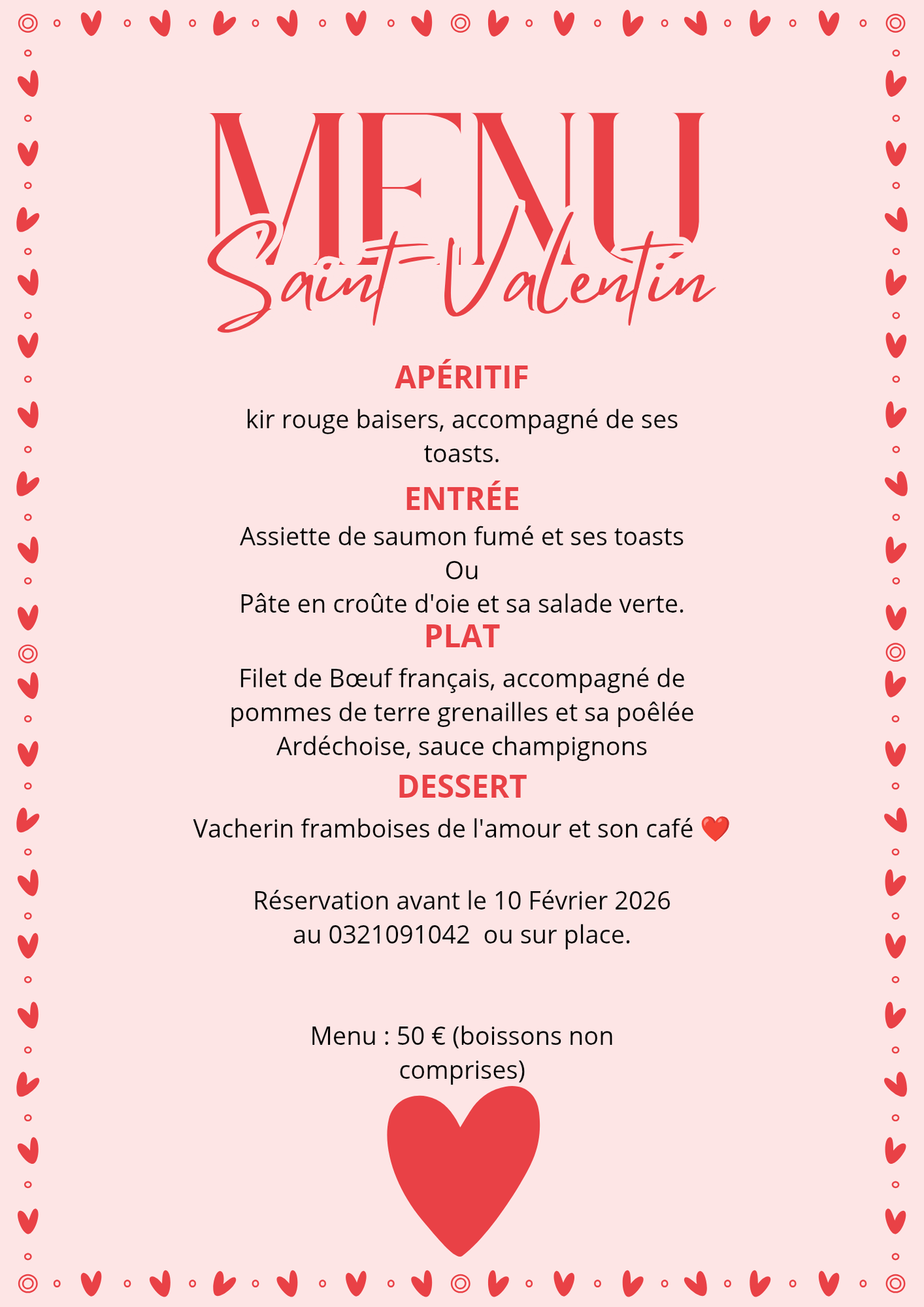 MENU
Saint-Valentin

APÉRITIF

kir rouge baisers, accompagné de ses toasts.

ENTRÉE

Assiette de saumon fumé et ses toasts
Ou
Pâte en croûte d'oie et sa salade verte.

PLAT

Filet de Bœuf français, accompagné de pommes de terre grenailles et sa poêlée Ardéchoise, sauce champignons

DESSERT

Vacherin framboises de l'amour et son café ❤️

Réservation avant le 10 Février 2026
au 0321091042 ou sur place.

Menu : 50 € (boissons non comprises)